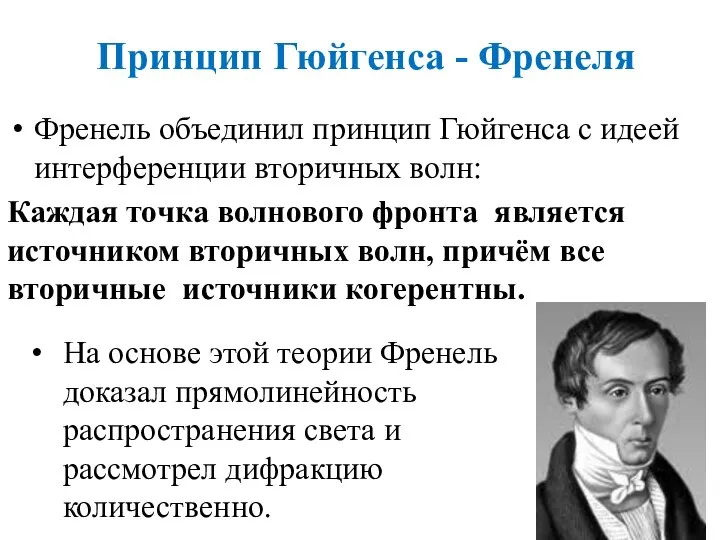 Принцип Гюйгенса - Френеля

• Френель объединил принцип Гюйгенса с идеей интерференции вторичных волн:

Каждая точка волнового фронта является источником вторичных волн, причём все вторичные источники когерентны.

• На основе этой теории Френель доказал прямолинейность распространения света и рассмотрел дифракцию количественно.